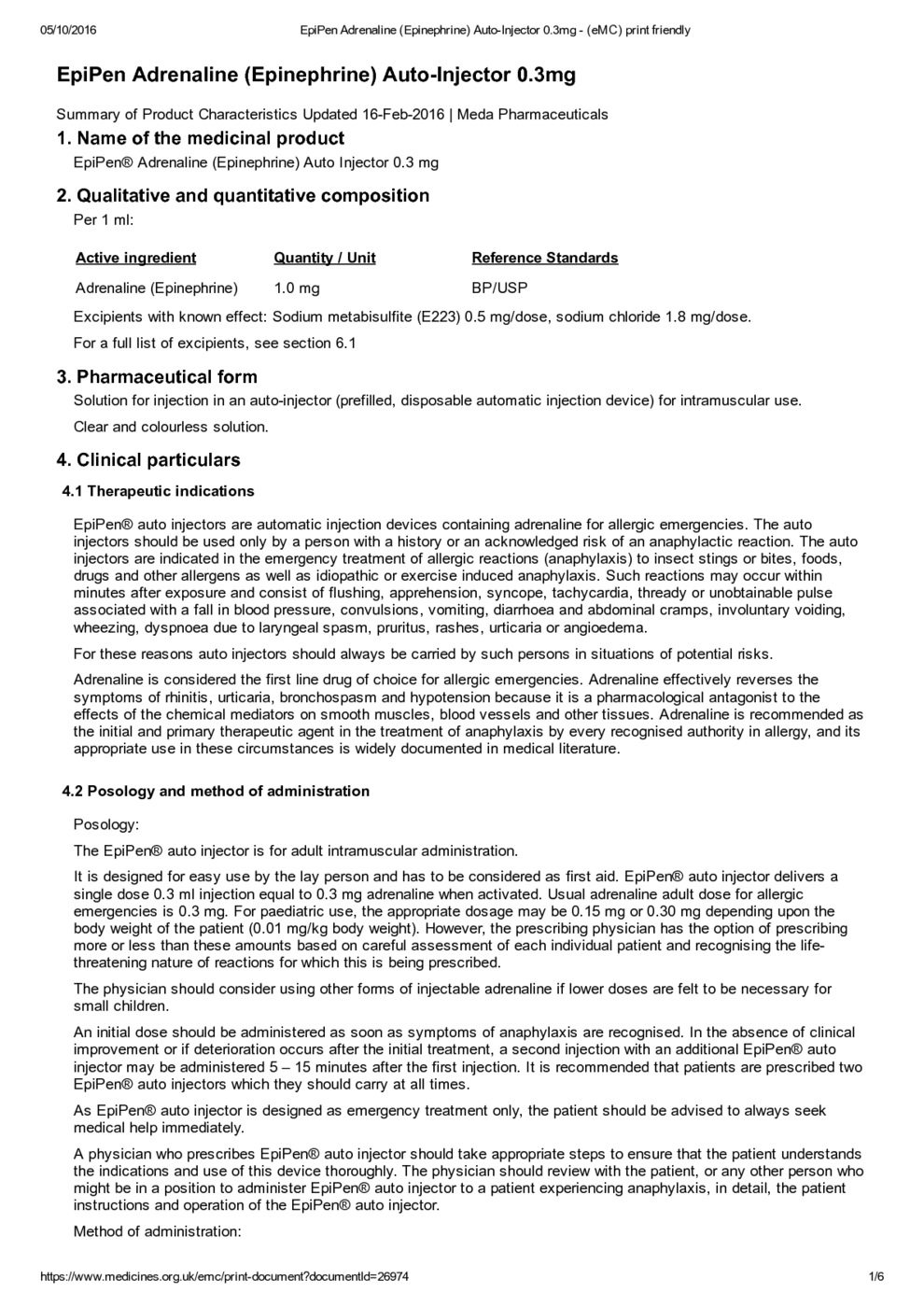 05/10/2016 EpiPen Adrenaline (Epinephrine) Auto-Injector 0.3mg - (eMC) print friendly

EpiPen Adrenaline (Epinephrine) Auto-Injector 0.3mg

Summary of Product Characteristics Updated 16-Feb-2016 | Meda Pharmaceuticals

1. Name of the medicinal product

EpiPen® Adrenaline (Epinephrine) Auto Injector 0.3 mg

2. Qualitative and quantitative composition

Per 1 ml:

| Active ingredient | Quantity / Unit | Reference Standards |
|---|---|---|
| Adrenaline (Epinephrine) | 1.0 mg | BP/USP |

Excipients with known effect: Sodium metabisulfite (E223) 0.5 mg/dose, sodium chloride 1.8 mg/dose.

For a full list of excipients, see section 6.1

3. Pharmaceutical form

Solution for injection in an auto-injector (prefilled, disposable automatic injection device) for intramuscular use.

Clear and colourless solution.

4. Clinical particulars

4.1 Therapeutic indications

EpiPen® auto injectors are automatic injection devices containing adrenaline for allergic emergencies. The auto injectors should be used only by a person with a history or an acknowledged risk of an anaphylactic reaction. The auto injectors are indicated in the emergency treatment of allergic reactions (anaphylaxis) to insect stings or bites, foods, drugs and other allergens as well as idiopathic or exercise induced anaphylaxis. Such reactions may occur within minutes after exposure and consist of flushing, apprehension, syncope, tachycardia, thready or unobtainable pulse associated with a fall in blood pressure, convulsions, vomiting, diarrhoea and abdominal cramps, involuntary voiding, wheezing, dyspnoea due to laryngeal spasm, pruritus, rashes, urticaria or angioedema.

For these reasons auto injectors should always be carried by such persons in situations of potential risks.

Adrenaline is considered the first line drug of choice for allergic emergencies. Adrenaline effectively reverses the symptoms of rhinitis, urticaria, bronchospasm and hypotension because it is a pharmacological antagonist to the effects of the chemical mediators on smooth muscles, blood vessels and other tissues. Adrenaline is recommended as the initial and primary therapeutic agent in the treatment of anaphylaxis by every recognised authority in allergy, and its appropriate use in these circumstances is widely documented in medical literature.

4.2 Posology and method of administration

Posology:

The EpiPen® auto injector is for adult intramuscular administration.

It is designed for easy use by the lay person and has to be considered as first aid. EpiPen® auto injector delivers a single dose 0.3 ml injection equal to 0.3 mg adrenaline when activated. Usual adrenaline adult dose for allergic emergencies is 0.3 mg. For paediatric use, the appropriate dosage may be 0.15 mg or 0.30 mg depending upon the body weight of the patient (0.01 mg/kg body weight). However, the prescribing physician has the option of prescribing more or less than these amounts based on careful assessment of each individual patient and recognising the life-threatening nature of reactions for which this is being prescribed.

The physician should consider using other forms of injectable adrenaline if lower doses are felt to be necessary for small children.

An initial dose should be administered as soon as symptoms of anaphylaxis are recognised. In the absence of clinical improvement or if deterioration occurs after the initial treatment, a second injection with an additional EpiPen® auto injector may be administered 5 – 15 minutes after the first injection. It is recommended that patients are prescribed two EpiPen® auto injectors which they should carry at all times.

As EpiPen® auto injector is designed as emergency treatment only, the patient should be advised to always seek medical help immediately.

A physician who prescribes EpiPen® auto injector should take appropriate steps to ensure that the patient understands the indications and use of this device thoroughly. The physician should review with the patient, or any other person who might be in a position to administer EpiPen® auto injector to a patient experiencing anaphylaxis, in detail, the patient instructions and operation of the EpiPen® auto injector.

Method of administration:

https://www.medicines.org.uk/emc/print-document?documentId=26974 1/6